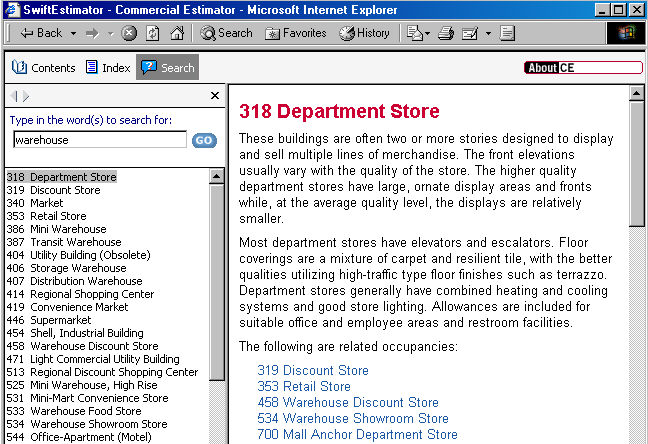 SwiftEstimator - Commercial Estimator - Microsoft Internet Explorer

Back Search Favorites History

Contents Index Search

About CE

Type in the word(s) to search for:

warehouse

GO

318 Department Store
319 Discount Store
340 Market
353 Retail Store
386 Mini Warehouse
387 Transit Warehouse
404 Utility Building (Obsolete)
406 Storage Warehouse
407 Distribution Warehouse
414 Regional Shopping Center
419 Convenience Market
446 Supermarket
454 Shell, Industrial Building
458 Warehouse Discount Store
471 Light Commercial Utility Building
513 Regional Discount Shopping Center
525 Mini Warehouse, High Rise
531 Mini-Mart Convenience Store
533 Warehouse Food Store
534 Warehouse Showroom Store
544 Office-Apartment (Motel)

318 Department Store

These buildings are often two or more stories designed to display and sell multiple lines of merchandise. The front elevations usually vary with the quality of the store. The higher quality department stores have large, ornate display areas and fronts while, at the average quality level, the displays are relatively smaller.

Most department stores have elevators and escalators. Floor coverings are a mixture of carpet and resilient tile, with the better qualities utilizing high-traffic type floor finishes such as terrazzo. Department stores generally have combined heating and cooling systems and good store lighting. Allowances are included for suitable office and employee areas and restroom facilities.

The following are related occupancies:

319 Discount Store
353 Retail Store
458 Warehouse Discount Store
534 Warehouse Showroom Store
700 Mall Anchor Department Store